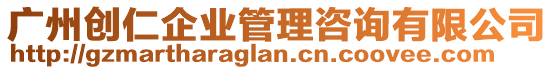 广州创仁企业管理咨询有限公司
http://gzmartharaglan.cn.coovee.com